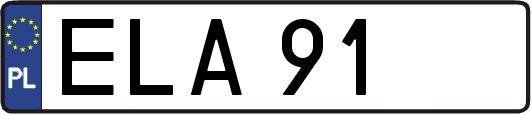 PL
ELA 91